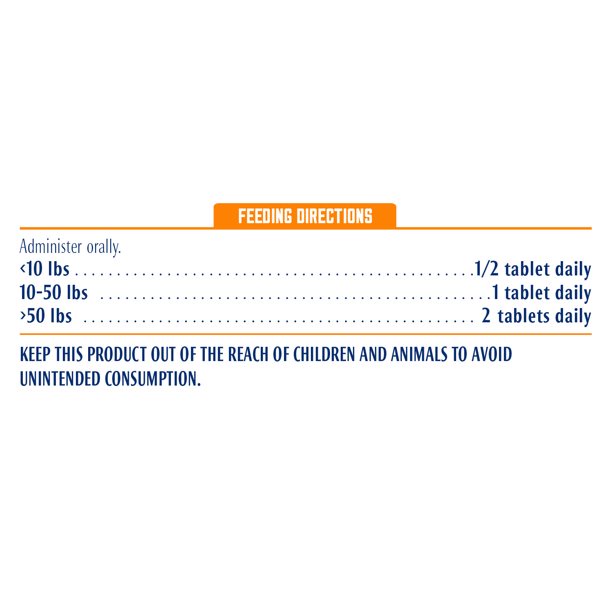 FEEDING DIRECTIONS

Administer orally.

<10 lbs 1/2 tablet daily
10-50 lbs 1 tablet daily
>50 lbs 2 tablets daily

KEEP THIS PRODUCT OUT OF THE REACH OF CHILDREN AND ANIMALS TO AVOID UNINTENDED CONSUMPTION.